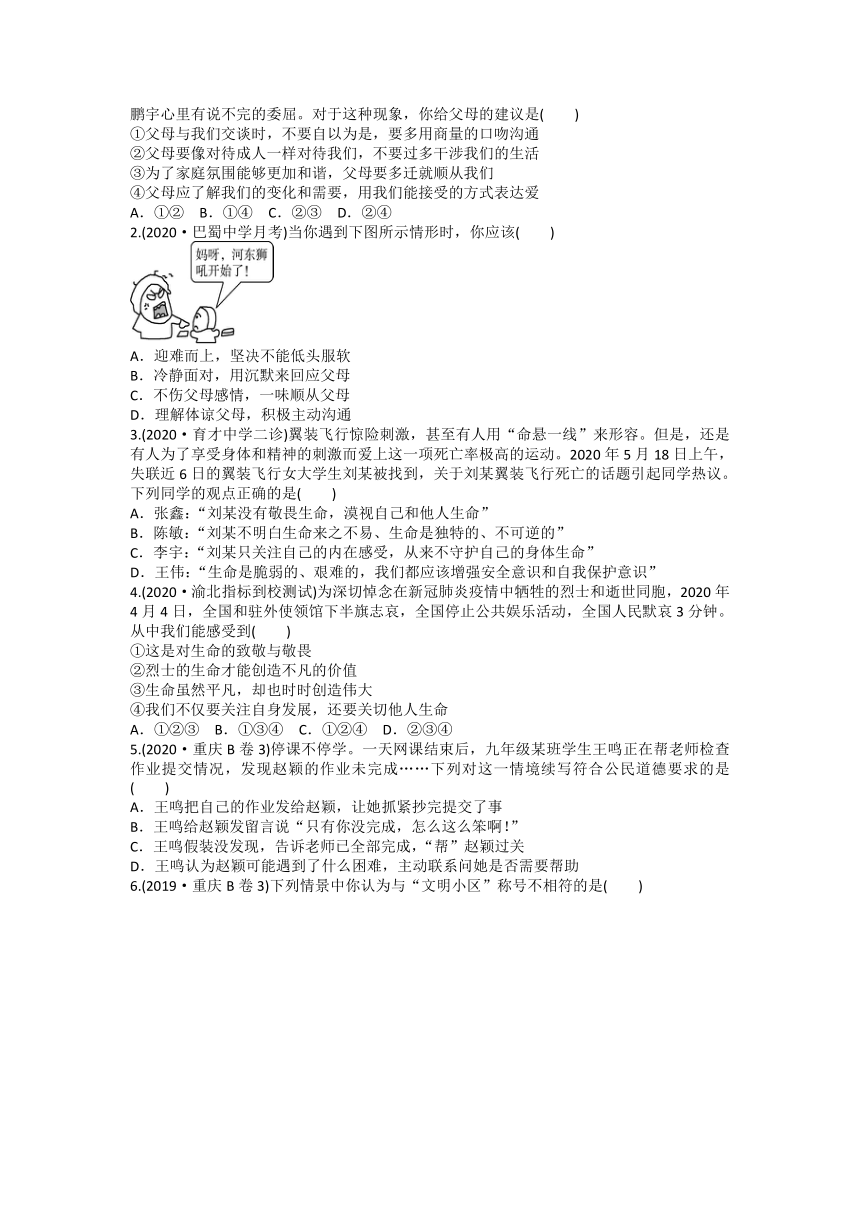 鹏宇心里有说不完的委屈。对于这种现象，你给父母的建议是(　　)
①父母与我们交谈时，不要自以为是，要多用商量的口吻沟通
②父母要像对待成人一样对待我们，不要过多干涉我们的生活
③为了家庭氛围能够更加和谐，父母要多迁就顺从我们
④父母应了解我们的变化和需要，用我们能接受的方式表达爱
A．①②　B．①④　C．②③　D．②④
2.(2020·巴蜀中学月考)当你遇到下图所示情形时，你应该(　　)

妈呀，河东狮吼开始了！

A．迎难而上，坚决不能低头服软
B．冷静面对，用沉默来回应父母
C．不伤父母感情，一味顺从父母
D．理解体谅父母，积极主动沟通
3.(2020·育才中学二诊)翼装飞行惊险刺激，甚至有人用“命悬一线”来形容。但是，还是有人为了享受身体和精神的刺激而爱上这一项死亡率极高的运动。2020年5月18日上午，失联近6日的翼装飞行女大学生刘某被找到，关于刘某翼装飞行死亡的话题引起同学热议。下列同学的观点正确的是(　　)
A．张鑫：“刘某没有敬畏生命，漠视自己和他人生命”
B．陈敏：“刘某不明白生命来之不易、生命是独特的、不可逆的”
C．李宇：“刘某只关注自己的内在感受，从来不守护自己的身体生命”
D．王伟：“生命是脆弱的、艰难的，我们都应该增强安全意识和自我保护意识”
4.(2020·渝北指标到校测试)为深切悼念在新冠肺炎疫情中牺牲的烈士和逝世同胞，2020年4月4日，全国和驻外使领馆下半旗志哀，全国停止公共娱乐活动，全国人民默哀3分钟。从中我们能感受到(　　)
①这是对生命的致敬与敬畏
②烈士的生命才能创造不凡的价值
③生命虽然平凡，却也时时创造伟大
④我们不仅要关注自身发展，还要关切他人生命
A．①②③　B．①③④　C．①②④　D．②③④
5.(2020·重庆B卷3)停课不停学。一天网课结束后，九年级某班学生王鸣正在帮老师检查作业提交情况，发现赵颖的作业未完成……下列对这一情境续写符合公民道德要求的是(　　)
A．王鸣把自己的作业发给赵颖，让她抓紧抄完提交了事
B．王鸣给赵颖发留言说“只有你没完成，怎么这么笨啊！”
C．王鸣假装没发现，告诉老师已全部完成，“帮”赵颖过关
D．王鸣认为赵颖可能遇到了什么困难，主动联系问她是否需要帮助
6.(2019·重庆B卷3)下列情景中你认为与“文明小区”称号不相符的是(　　)